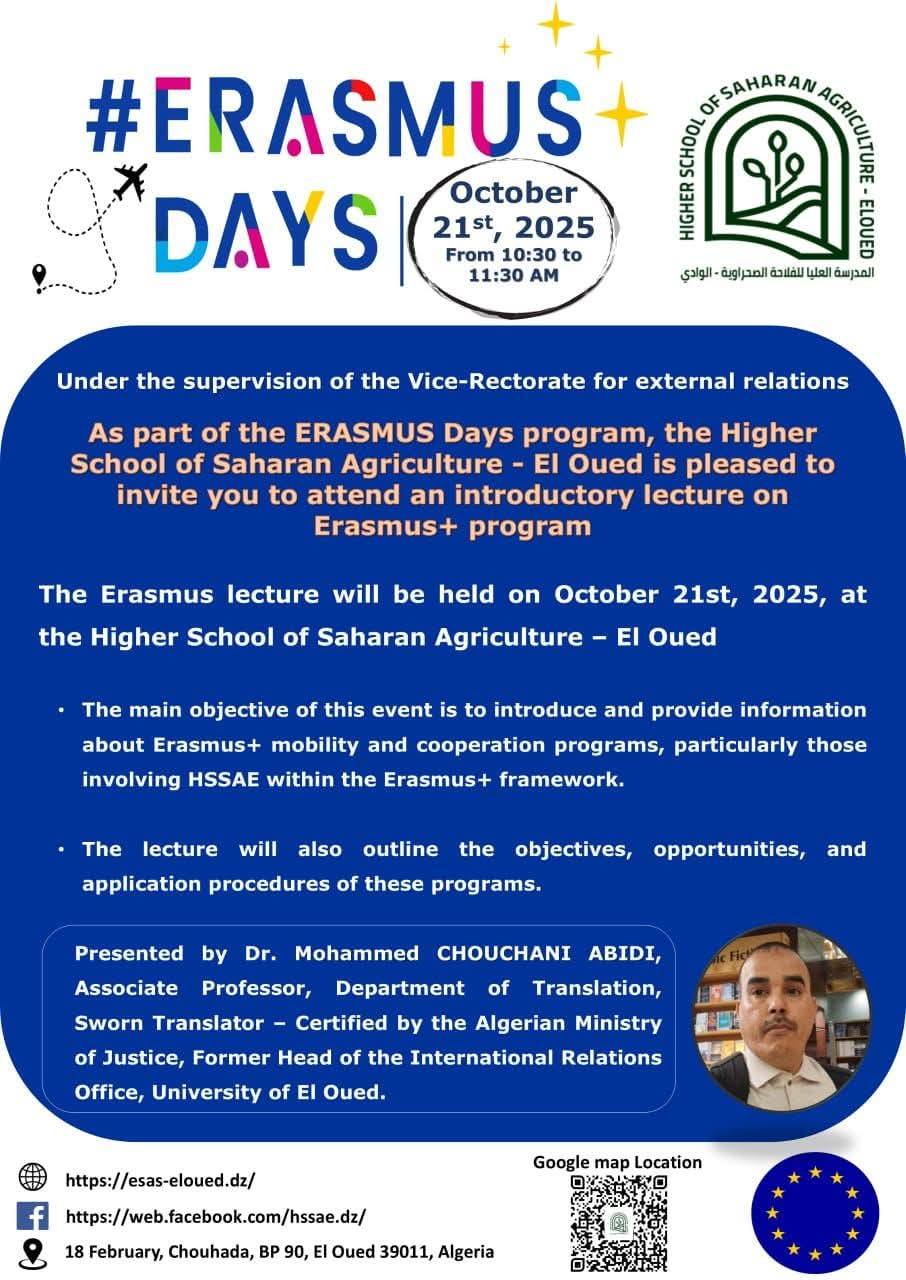 #ERASMUS DAYS

October 21st, 2025
From 10:30 to 11:30 AM

HIGHER SCHOOL OF SAHARAN AGRICULTURE - ELOUED
المدرسة العليا للفلاحة الصحراوية - الوادي

Under the supervision of the Vice-Rectorate for external relations

As part of the ERASMUS Days program, the Higher School of Saharan Agriculture - El Oued is pleased to invite you to attend an introductory lecture on Erasmus+ program

The Erasmus lecture will be held on October 21st, 2025, at the Higher School of Saharan Agriculture – El Oued

• The main objective of this event is to introduce and provide information about Erasmus+ mobility and cooperation programs, particularly those involving HSSAE within the Erasmus+ framework.

• The lecture will also outline the objectives, opportunities, and application procedures of these programs.

Presented by Dr. Mohammed CHOUCHANI ABIDI, Associate Professor, Department of Translation, Sworn Translator – Certified by the Algerian Ministry of Justice, Former Head of the International Relations Office, University of El Oued.

https://esas-eloued.dz/
https://web.facebook.com/hssae.dz/
18 February, Chouhada, BP 90, El Oued 39011, Algeria

Google map Location